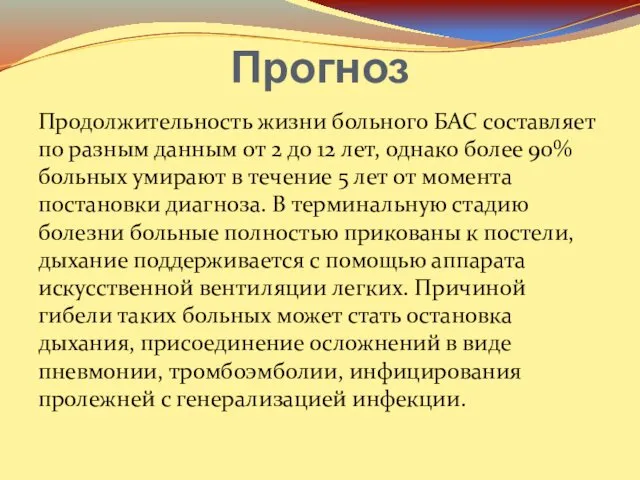 Прогноз

Продолжительность жизни больного БАС составляет по разным данным от 2 до 12 лет, однако более 90% больных умирают в течение 5 лет от момента постановки диагноза. В терминальную стадию болезни больные полностью прикованы к постели, дыхание поддерживается с помощью аппарата искусственной вентиляции легких. Причиной гибели таких больных может стать остановка дыхания, присоединение осложнений в виде пневмонии, тромбоэмболии, инфицирования пролежней с генерализацией инфекции.